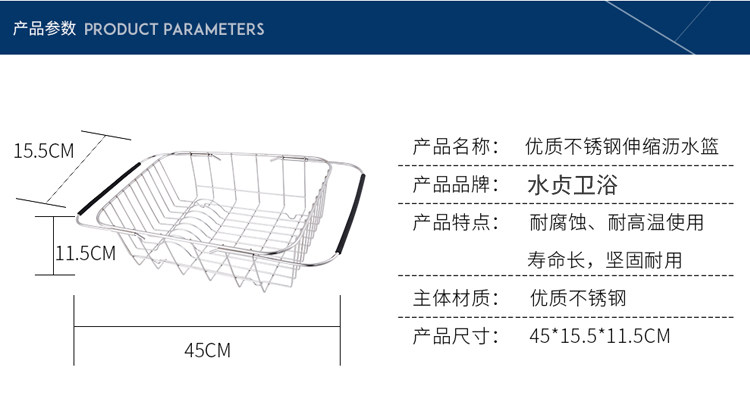 产品参数 PRODUCT PARAMETERS

15.5CM

11.5CM

45CM

产品名称： 优质不锈钢伸缩沥水篮

产品品牌： 水贞卫浴

产品特点： 耐腐蚀、耐高温使用

寿命长，坚固耐用

主体材质： 优质不锈钢

产品尺寸： 45*15.5*11.5CM